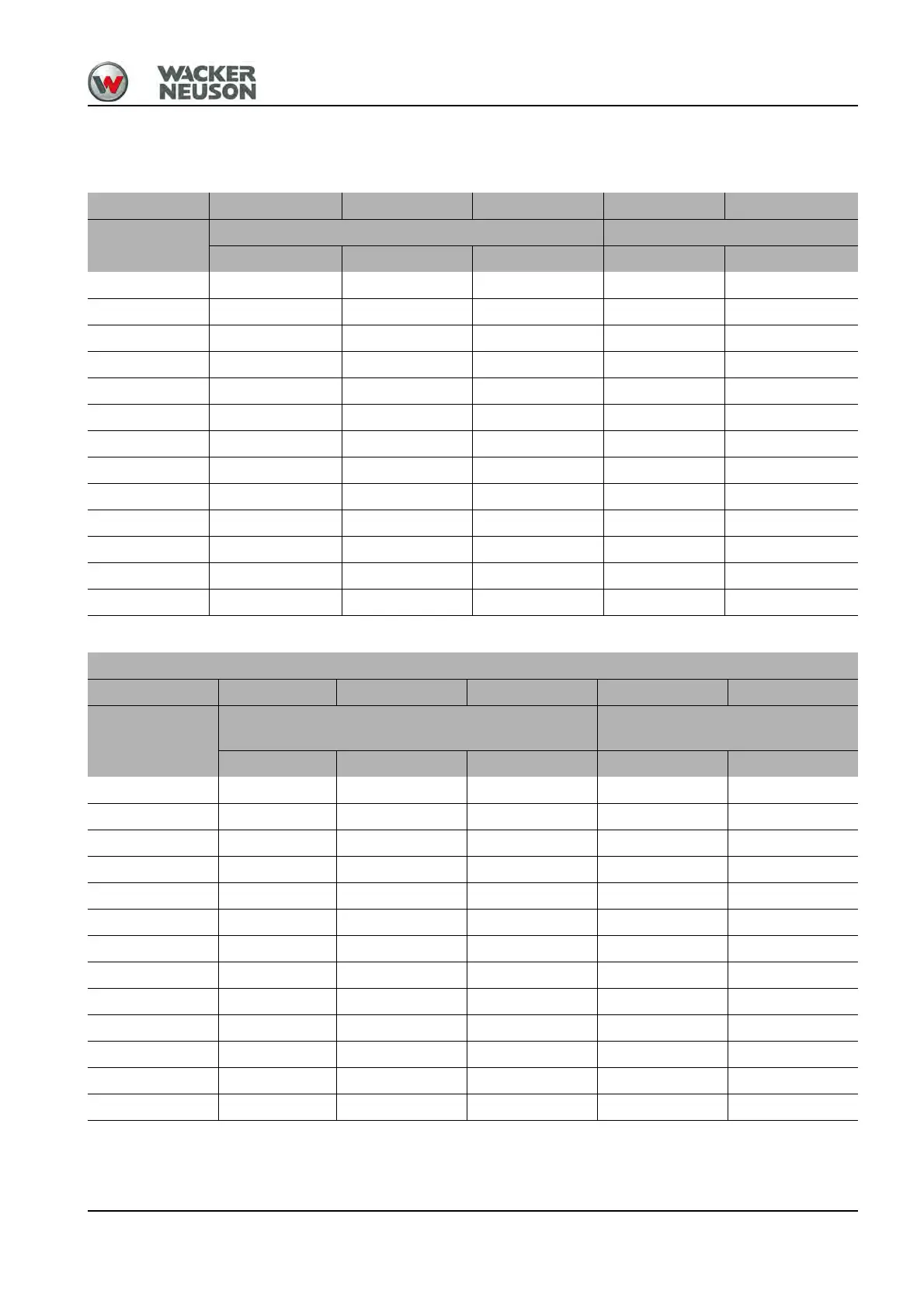 WACKER NEUSON